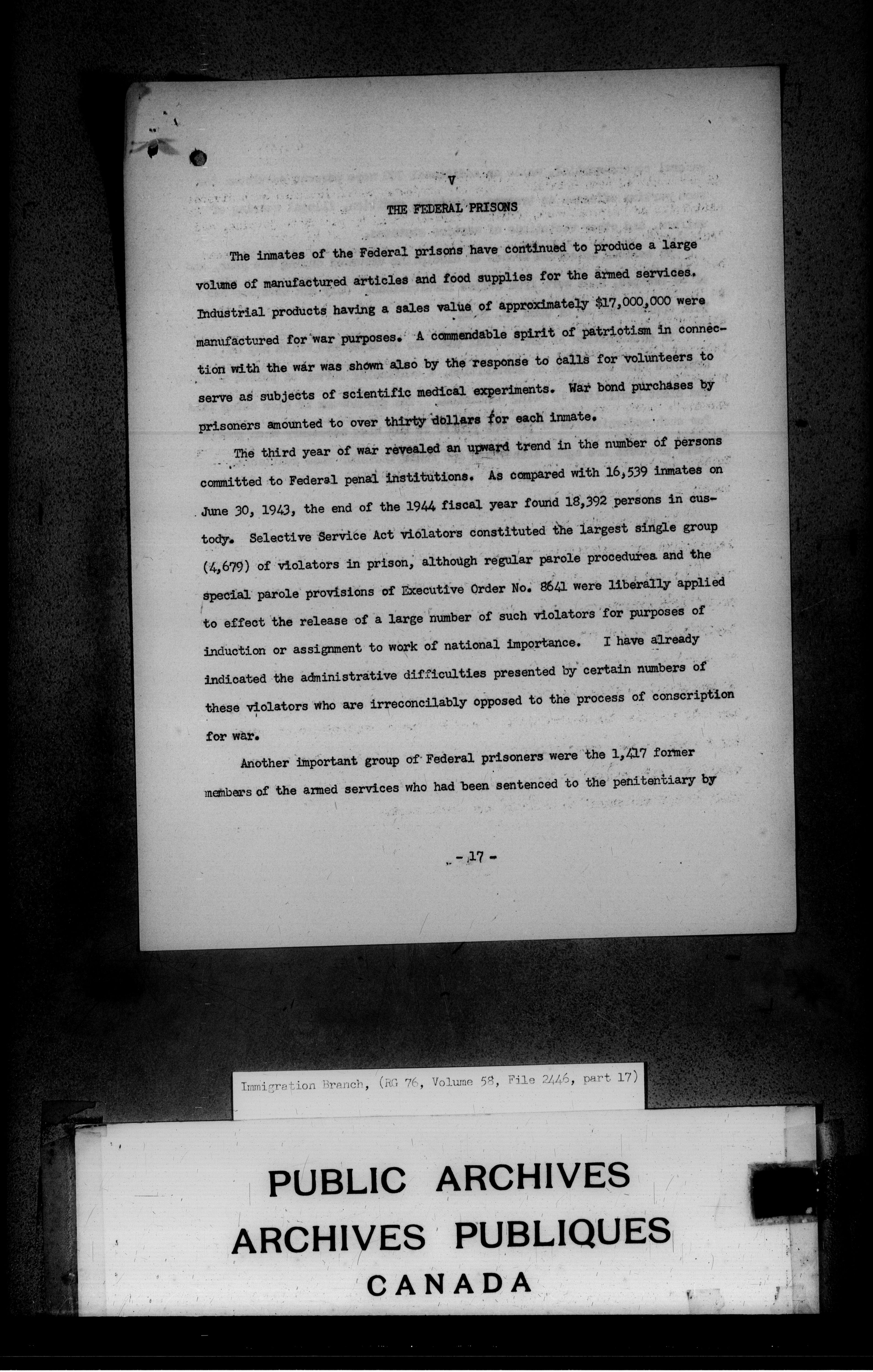 V

THE FEDERAL PRISONS

The inmates of the Federal prisons have continued to produce a large volume of manufactured articles and food supplies for the armed services. Industrial products having a sales value of approximately $17,000,000 were manufactured for war purposes. A commendable spirit of patriotism in connection with the war was shown also by the response to calls for volunteers to serve as subjects of scientific medical experiments. War bond purchases by prisoners amounted to over thirty dollars for each inmate.

The third year of war revealed an upward trend in the number of persons committed to Federal penal institutions. As compared with 16,539 inmates on June 30, 1943, the end of the 1944 fiscal year found 18,392 persons in custody. Selective Service Act violators constituted the largest single group (4,679) of violators in prison, although regular parole procedures and the special parole provisions of Executive Order No. 8641 were liberally applied to effect the release of a large number of such violators for purposes of induction or assignment to work of national importance. I have already indicated the administrative difficulties presented by certain numbers of these violators who are irreconcilably opposed to the process of conscription for war.

Another important group of Federal prisoners were the 1,417 former members of the armed services who had been sentenced to the penitentiary by

- 17 -

Immigration Branch, (RG 76, Volume 58, File 2446, part 17)

PUBLIC ARCHIVES
ARCHIVES PUBLIQUES
CANADA